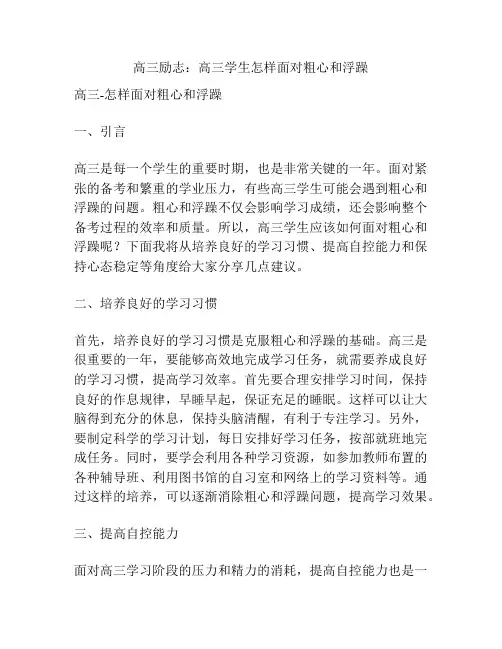 高三励志：高三学生怎样面对粗心和浮躁

高三-怎样面对粗心和浮躁

一、引言

高三是每一个学生的重要时期，也是非常关键的一年。面对紧张的备考和繁重的学业压力，有些高三学生可能会遇到粗心和浮躁的问题。粗心和浮躁不仅会影响学习成绩，还会影响整个备考过程的效率和质量。所以，高三学生应该如何面对粗心和浮躁呢？下面我将从培养良好的学习习惯、提高自控能力和保持心态稳定等角度给大家分享几点建议。

二、培养良好的学习习惯

首先，培养良好的学习习惯是克服粗心和浮躁的基础。高三是很重要的一年，要能够高效地完成学习任务，就需要养成良好的学习习惯，提高学习效率。首先要合理安排学习时间，保持良好的作息规律，早睡早起，保证充足的睡眠。这样可以让大脑得到充分的休息，保持头脑清醒，有利于专注学习。另外，要制定科学的学习计划，每日安排好学习任务，按部就班地完成任务。同时，要学会利用各种学习资源，如参加教师布置的各种辅导班、利用图书馆的自习室和网络上的学习资料等。通过这样的培养，可以逐渐消除粗心和浮躁问题，提高学习效果。

三、提高自控能力

面对高三学习阶段的压力和精力的消耗，提高自控能力也是一